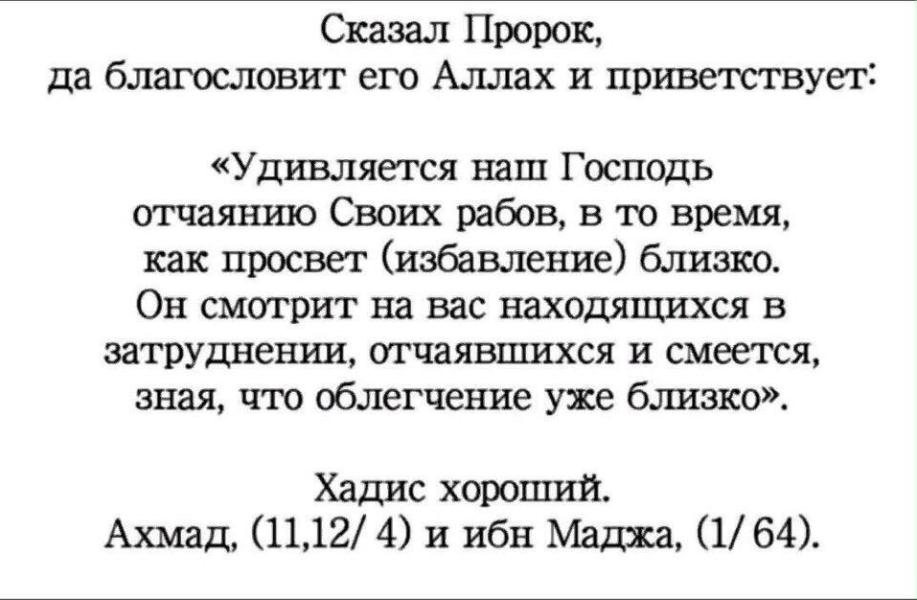 Сказал Пророк, да благословит его Аллах и приветствует:

«Удивляется наш Господь отчаянию Своих рабов, в то время, как просвет (избавление) близко. Он смотрит на вас находящихся в затруднении, отчаявшихся и смеется, зная, что облегчение уже близко».

Хадис хороший.
Ахмад, (11,12/ 4) и ибн Маджа, (1/ 64).